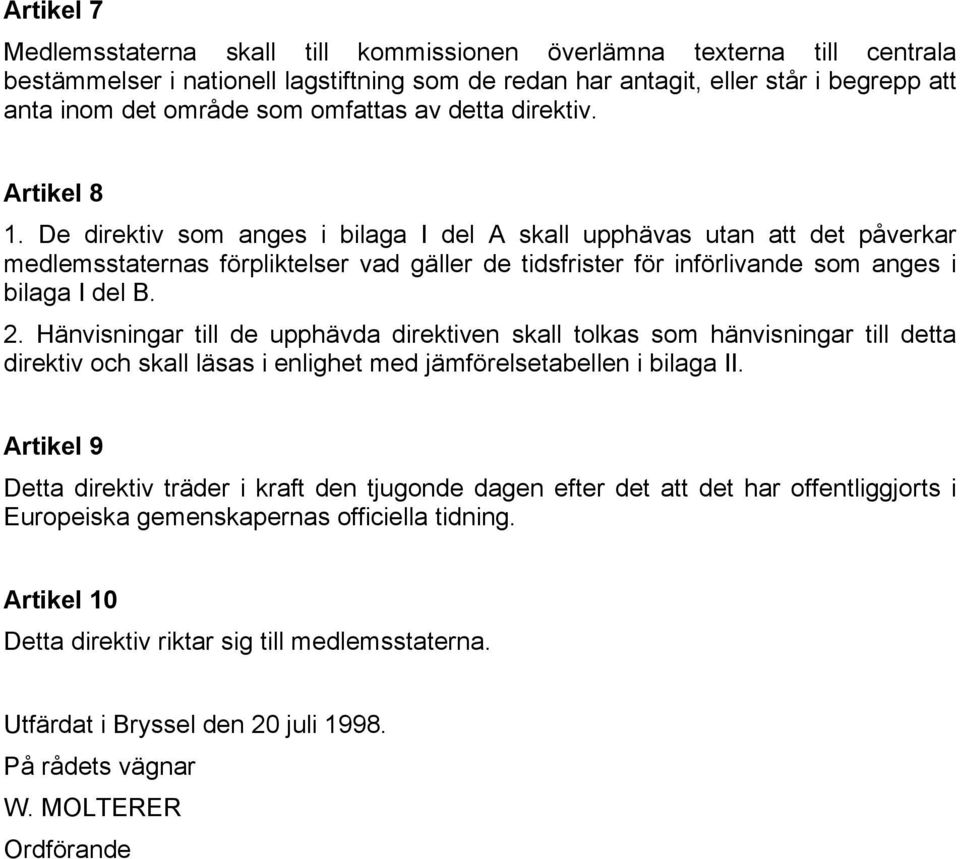 Artikel 7

Medlemsstaterna skall till kommissionen överlämna texterna till centrala bestämmelser i nationell lagstiftning som de redan har antagit, eller står i begrepp att anta inom det område som omfattas av detta direktiv.

Artikel 8

1. De direktiv som anges i bilaga I del A skall upphävas utan att det påverkar medlemsstaternas förpliktelser vad gäller de tidsfrister för införlivande som anges i bilaga I del B.

2. Hänvisningar till de upphävda direktiven skall tolkas som hänvisningar till detta direktiv och skall läsas i enlighet med jämförelsetabellen i bilaga II.

Artikel 9

Detta direktiv träder i kraft den tjugonde dagen efter det att det har offentliggjorts i Europeiska gemenskapernas officiella tidning.

Artikel 10

Detta direktiv riktar sig till medlemsstaterna.

Utfärdat i Bryssel den 20 juli 1998.

På rådets vägnar

W. MOLTERER

Ordförande